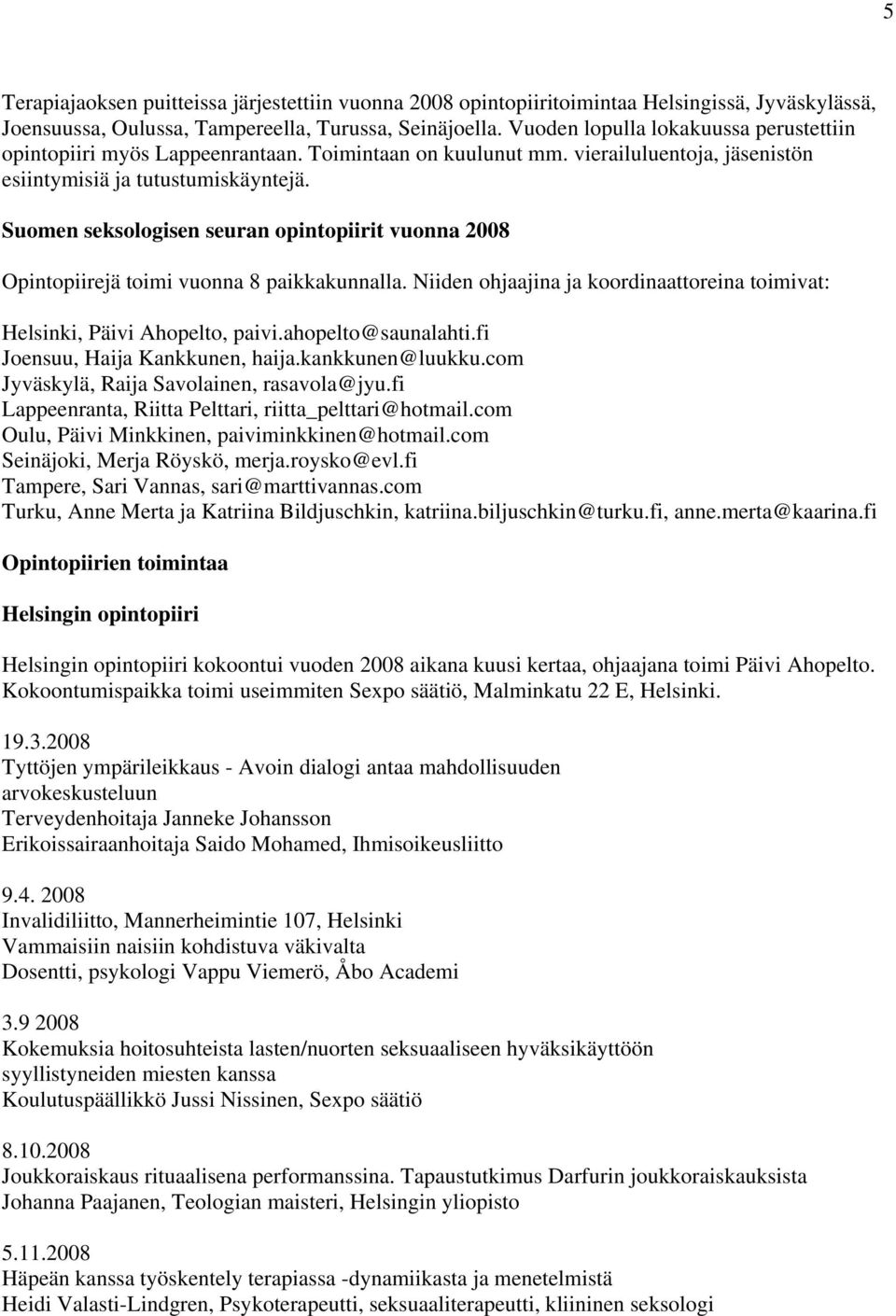 5

Terapiajaoksen puitteissa järjestettiin vuonna 2008 opintopiiritoimintaa Helsingissä, Jyväskylässä, Joensuussa, Oulussa, Tampereella, Turussa, Seinäjoella. Vuoden lopulla lokakuussa perustettiin opintopiiri myös Lappeenrantaan. Toimintaan on kuulunut mm. vierailuluentoja, jäsenistön esiintymisiä ja tutustumiskäyntejä.

Suomen seksologisen seuran opintopiirit vuonna 2008

Opintopiirejä toimi vuonna 8 paikkakunnalla. Niiden ohjaajina ja koordinaattoreina toimivat:

Helsinki, Päivi Ahopelto, paivi.ahopelto@saunalahti.fi
Joensuu, Haija Kankkunen, haija.kankkunen@luukku.com
Jyväskylä, Raija Savolainen, rasavola@jyu.fi
Lappeenranta, Riitta Pelttari, riitta_pelttari@hotmail.com
Oulu, Päivi Minkkinen, paiviminkkinen@hotmail.com
Seinäjoki, Merja Röyskö, merja.roysko@evl.fi
Tampere, Sari Vannas, sari@marttivannas.com
Turku, Anne Merta ja Katriina Bildjuschkin, katriina.biljuschkin@turku.fi, anne.merta@kaarina.fi

Opintopiirien toimintaa

Helsingin opintopiiri

Helsingin opintopiiri kokoontui vuoden 2008 aikana kuusi kertaa, ohjaajana toimi Päivi Ahopelto. Kokoontumispaikka toimi useimmiten Sexpo säätiö, Malminkatu 22 E, Helsinki.

19.3.2008
Tyttöjen ympärileikkaus - Avoin dialogi antaa mahdollisuuden arvokeskusteluun
Terveydenhoitaja Janneke Johansson
Erikoissairaanhoitaja Saido Mohamed, Ihmisoikeusliitto

9.4. 2008
Invalidiliitto, Mannerheimintie 107, Helsinki
Vammaisiin naisiin kohdistuva väkivalta
Dosentti, psykologi Vappu Viemerö, Åbo Academi

3.9 2008
Kokemuksia hoitosuhteista lasten/nuorten seksuaaliseen hyväksikäyttöön syyllistyneiden miesten kanssa
Koulutuspäällikkö Jussi Nissinen, Sexpo säätiö

8.10.2008
Joukkoraiskaus rituaalisena performanssina. Tapaustutkimus Darfurin joukkoraiskauksista
Johanna Paajanen, Teologian maisteri, Helsingin yliopisto

5.11.2008
Häpeän kanssa työskentely terapiassa -dynamiikasta ja menetelmistä
Heidi Valasti-Lindgren, Psykoterapeutti, seksuaaliterapeutti, kliininen seksologi